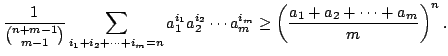 $\frac{1}{\binom{n+m-1}{m-1}} \sum_{i_1+i_2+\cdots+i_m=n} a_1^{i_1} a_2^{i_2} \cdots a_m^{i_m} \geq \left(\frac{a_1+a_2+\cdots+a_m}{m}\right)^n.$